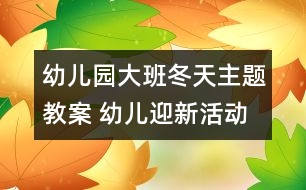 幼儿园大班冬天主题教案 幼儿迎新活动